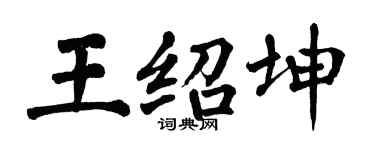 王绍坤

词典网